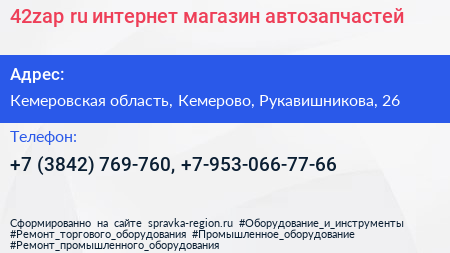 42zap ru интернет магазин автозапчастей

Адрес:

Кемеровская область, Кемерово, Рукавишникова, 26

Телефон:

+7 (3842) 769-760, +7-953-066-77-66

Сформированно на сайте spravka-region.ru #Оборудование_и_инструменты #Ремонт_торгового_оборудования #Промышленное_оборудование #Ремонт_промышленного_оборудования